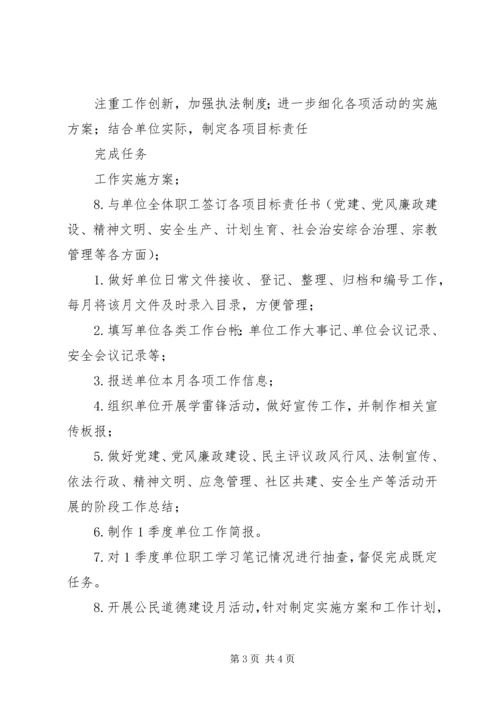 注重工作创新，加强执法制度；进一步细化各项活动的实施方案；结合单位实际，制定各项目标责任

完成任务

工作实施方案；

8.与单位全体职工签订各项目标责任书（党建、党风廉政建设、精神文明、安全生产、计划生育、社会治安综合治理、宗教管理等各方面）；

1.做好单位日常文件接收、登记、整理、归档和编号工作，每月将该月文件及时录入目录，方便管理；

2.填写单位各类工作台帐：单位工作大事记、单位会议记录、安全会议记录等；

3.报送单位本月各项工作信息；

4.组织单位开展学雷锋活动，做好宣传工作，并制作相关宣传板报；

5.做好党建、党风廉政建设、民主评议政风行风、法制宣传、依法行政、精神文明、应急管理、社区共建、安全生产等活动开展的阶段工作总结；

6.制作1季度单位工作简报。

7.对1季度单位职工学习笔记情况进行抽查，督促完成既定任务。

8.开展公民道德建设月活动，针对制定实施方案和工作计划，

第3页 共4页